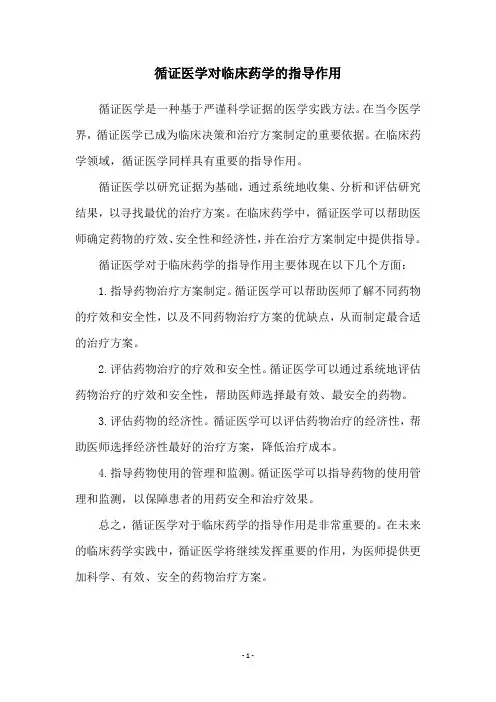 循证医学对临床药学的指导作用

循证医学是一种基于严谨科学证据的医学实践方法。在当今医学界，循证医学已成为临床决策和治疗方案制定的重要依据。在临床药学领域，循证医学同样具有重要的指导作用。

循证医学以研究证据为基础，通过系统地收集、分析和评估研究结果，以寻找最优的治疗方案。在临床药学中，循证医学可以帮助医师确定药物的疗效、安全性和经济性，并在治疗方案制定中提供指导。

循证医学对于临床药学的指导作用主要体现在以下几个方面：

1. 指导药物治疗方案制定。循证医学可以帮助医师了解不同药物的疗效和安全性，以及不同药物治疗方案的优缺点，从而制定最合适的治疗方案。

2. 评估药物治疗的疗效和安全性。循证医学可以通过系统地评估药物治疗的疗效和安全性，帮助医师选择最有效、最安全的药物。

3. 评估药物的经济性。循证医学可以评估药物治疗的经济性，帮助医师选择经济性最好的治疗方案，降低治疗成本。

4. 指导药物使用的管理和监测。循证医学可以指导药物的使用管理和监测，以保障患者的用药安全和治疗效果。

总之，循证医学对于临床药学的指导作用是非常重要的。在未来的临床药学实践中，循证医学将继续发挥重要的作用，为医师提供更加科学、有效、安全的药物治疗方案。

- 1 -